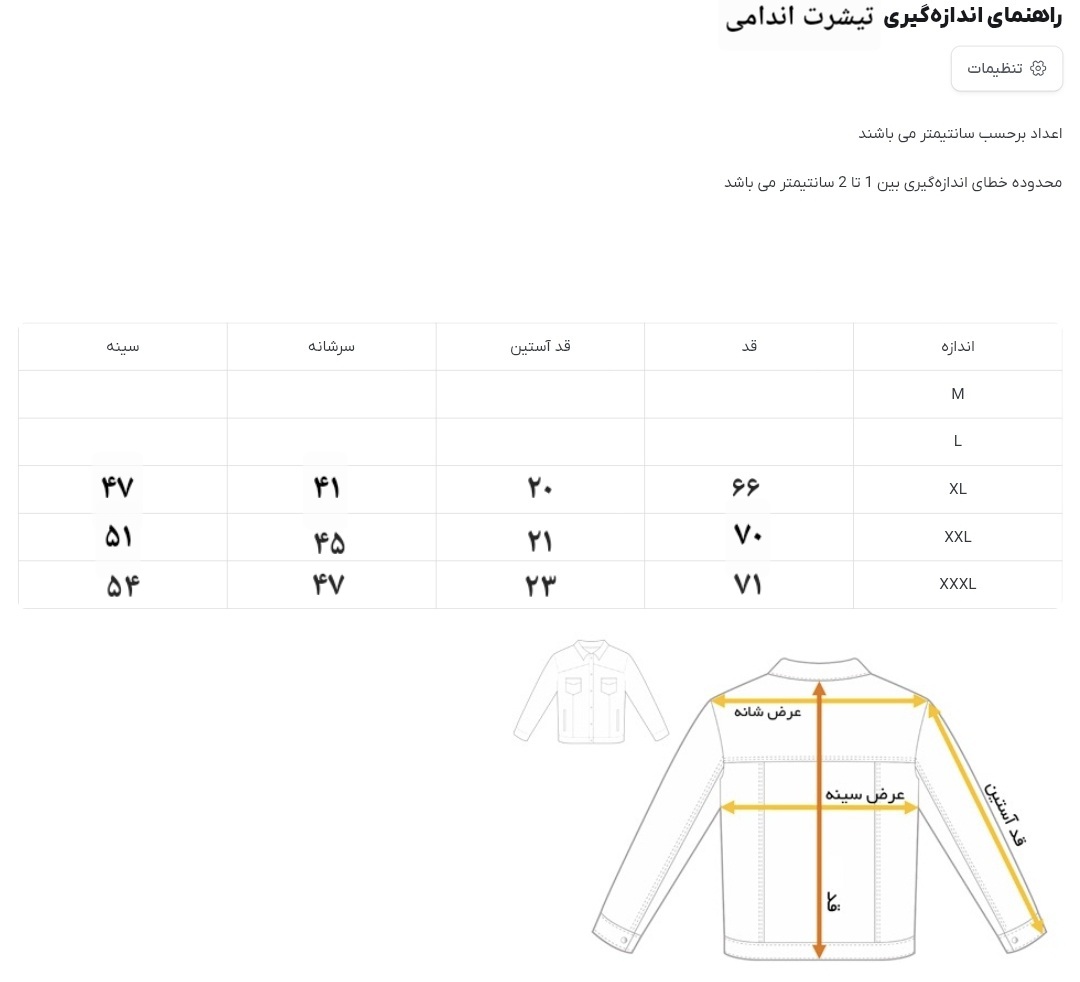 راهنمای اندازه‌گیری تیشرت اندامی

تنظیمات

اعداد برحسب سانتیمتر می باشند

محدوده خطای اندازه‌گیری بین 1 تا 2 سانتیمتر می باشد

| اندازه | قد | قد آستین | سرشانه | سینه |
|---|---|---|---|---|
| M | | | | |
| L | | | | |
| XL | ۶۶ | ۲۰ | ۴۱ | ۴۷ |
| XXL | ۷۰ | ۲۱ | ۴۵ | ۵۱ |
| XXXL | ۷۱ | ۲۳ | ۴۷ | ۵۴ |

عرض شانه

عرض سینه

قد آستین

قد